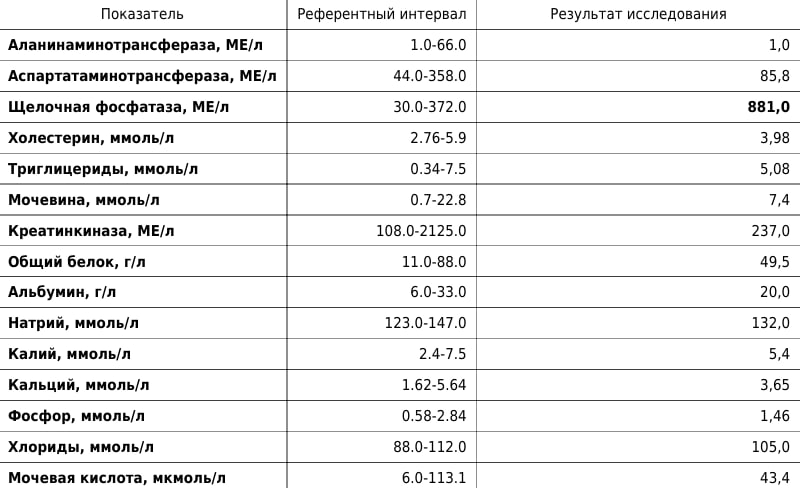 | Показатель | Референтный интервал | Результат исследования |
|---|---|---|
| Аланинаминотрансфераза, МЕ/л | 1.0-66.0 | 1,0 |
| Аспартатаминотрансфераза, МЕ/л | 44.0-358.0 | 85,8 |
| Щелочная фосфатаза, МЕ/л | 30.0-372.0 | 881,0 |
| Холестерин, ммоль/л | 2.76-5.9 | 3,98 |
| Триглицериды, ммоль/л | 0.34-7.5 | 5,08 |
| Мочевина, ммоль/л | 0.7-22.8 | 7,4 |
| Креатинкиназа, МЕ/л | 108.0-2125.0 | 237,0 |
| Общий белок, г/л | 11.0-88.0 | 49,5 |
| Альбумин, г/л | 6.0-33.0 | 20,0 |
| Натрий, ммоль/л | 123.0-147.0 | 132,0 |
| Калий, ммоль/л | 2.4-7.5 | 5,4 |
| Кальций, ммоль/л | 1.62-5.64 | 3,65 |
| Фосфор, ммоль/л | 0.58-2.84 | 1,46 |
| Хлориды, ммоль/л | 88.0-112.0 | 105,0 |
| Мочевая кислота, мкмоль/л | 6.0-113.1 | 43,4 |